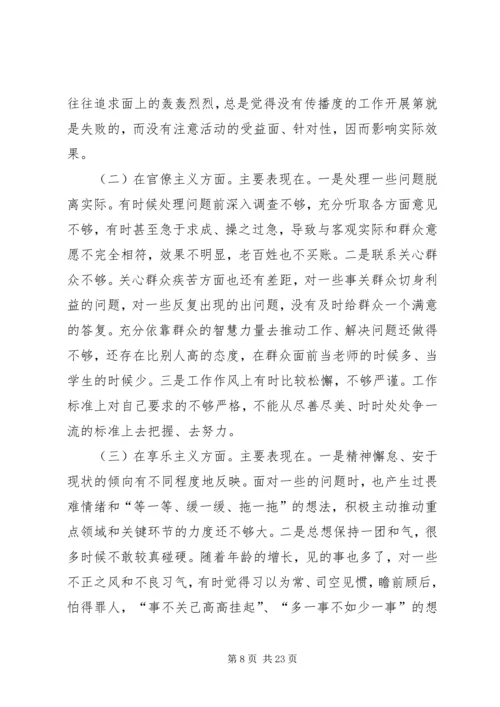 往往追求面上的轰轰烈烈，总是觉得没有传播度的工作开展第就是失败的，而没有注意活动的受益面、针对性，因而影响实际效果。

（二）在官僚主义方面。主要表现在。一是处理一些问题脱离实际。有时候处理问题前深入调查不够，充分听取各方面意见不够，有时甚至急于求成、操之过急，导致与客观实际和群众意愿不完全相符，效果不明显，老百姓也不买账。二是联系关心群众不够。关心群众疾苦方面也还有差距，对一些事关群众切身利益的问题，对一些反复出现的出问题，没有及时给群众一个满意的答复。充分依靠群众的智慧力量去推动工作、解决问题还做得不够，还存在比别人高的态度，在群众面前当老师的时候多、当学生的时候少。三是工作作风上有时比较松懈，不够严谨。工作标准上对自己要求的不够严格，不能从尽善尽美、时时处处争一流的标准上去把握、去努力。

（三）在享乐主义方面。主要表现在。一是精神懈怠、安于现状的倾向有不同程度地反映。面对一些的问题时，也产生过畏难情绪和“等一等、缓一缓、拖一拖”的想法，积极主动推动重点领域和关键环节的力度还不够大。二是总想保持一团和气，很多时候不敢较真碰硬。随着年龄的增长，见的事也多了，对一些不正之风和不良习气，有时觉得习以为常、司空见惯，瞻前顾后，怕得罪人，“事不关己高高挂起”、“多一事不如少一事”的想

第 8 页 共 23 页